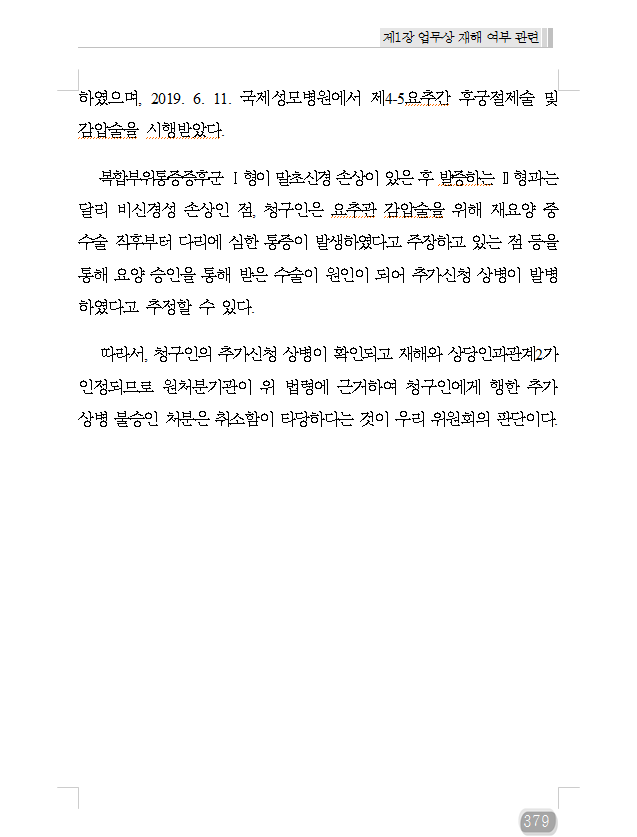 제1장 업무상 재해 여부 관련

하였으며, 2019. 6. 11. 국제성모병원에서 제4-5요추간 후궁절제술 및 감압술을 시행받았다.

복합부위통증증후군 Ⅰ형이 말초신경 손상이 있은 후 발증하는 Ⅱ형과는 달리 비신경성 손상인 점, 청구인은 요추관 감압술을 위해 재요양 중 수술 직후부터 다리에 심한 통증이 발생하였다고 주장하고 있는 점 등을 통해 요양 승인을 통해 받은 수술이 원인이 되어 추가신청 상병이 발병하였다고 추정할 수 있다.

따라서, 청구인의 추가신청 상병이 확인되고 재해와 상당인과관계2가 인정되므로 원처분기관이 위 법령에 근거하여 청구인에게 행한 추가 상병 불승인 처분은 취소함이 타당하다는 것이 우리 위원회의 판단이다.

379